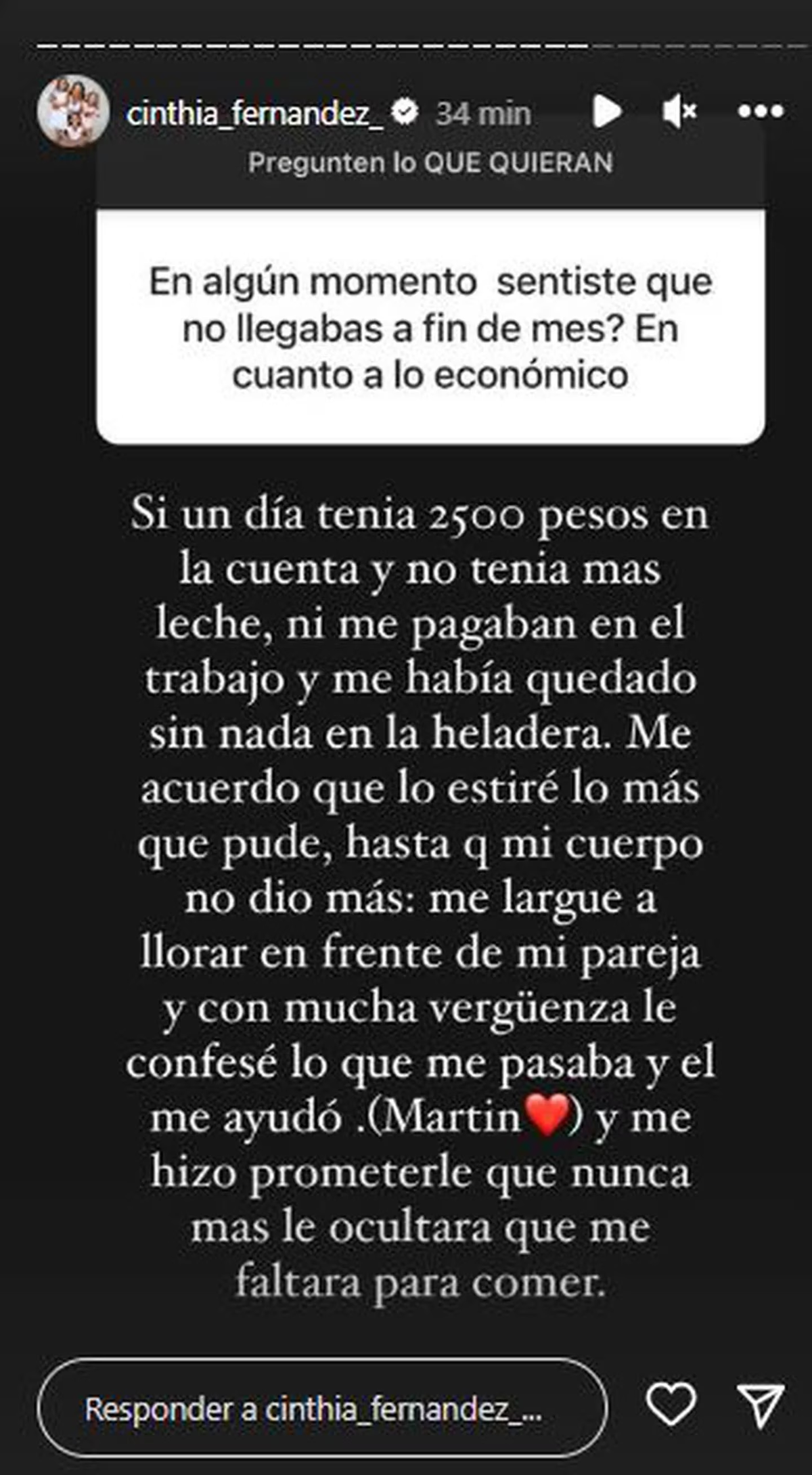 cinthia_fernandez_ 34 min

Pregunten lo QUE QUIERAN

En algún momento sentiste que no llegabas a fin de mes? En cuanto a lo económico

Si un día tenia 2500 pesos en la cuenta y no tenia mas leche, ni me pagaban en el trabajo y me había quedado sin nada en la heladera. Me acuerdo que lo estiré lo más que pude, hasta q mi cuerpo no dio más: me largue a llorar en frente de mi pareja y con mucha vergüenza le confesé lo que me pasaba y el me ayudó .(Martin❤️) y me hizo prometerle que nunca mas le ocultara que me faltara para comer.

Responder a cinthia_fernandez_...